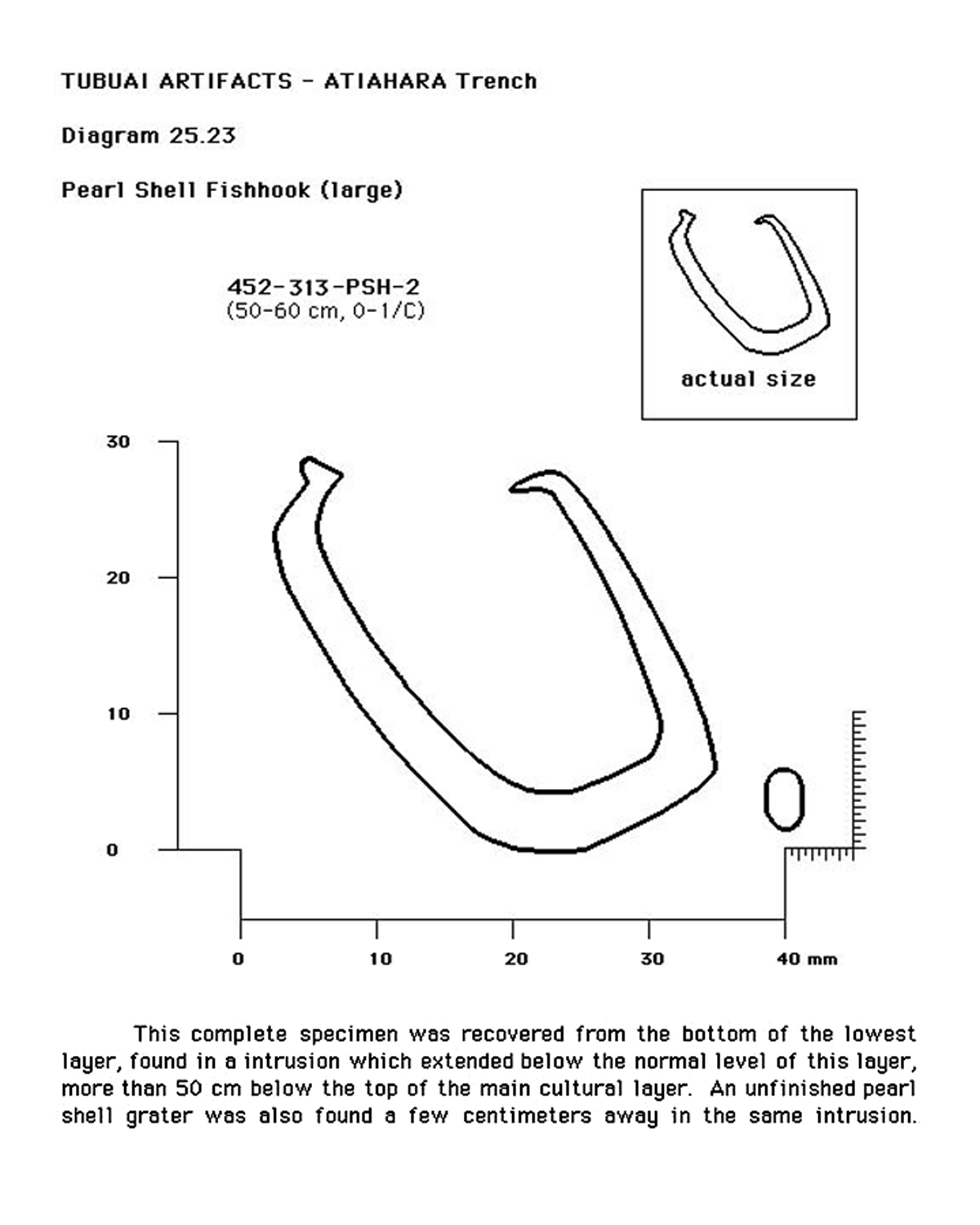 TUBUAI ARTIFACTS - ATIAHARA Trench

Diagram 25.23

Pearl Shell Fishhook (large)

452-313-PSH-2
(50-60 cm, 0-1/C)

actual size

30
20
10
0

0
10
20
30
40 mm

This complete specimen was recovered from the bottom of the lowest layer, found in a intrusion which extended below the normal level of this layer, more than 50 cm below the top of the main cultural layer. An unfinished pearl shell grater was also found a few centimeters away in the same intrusion.